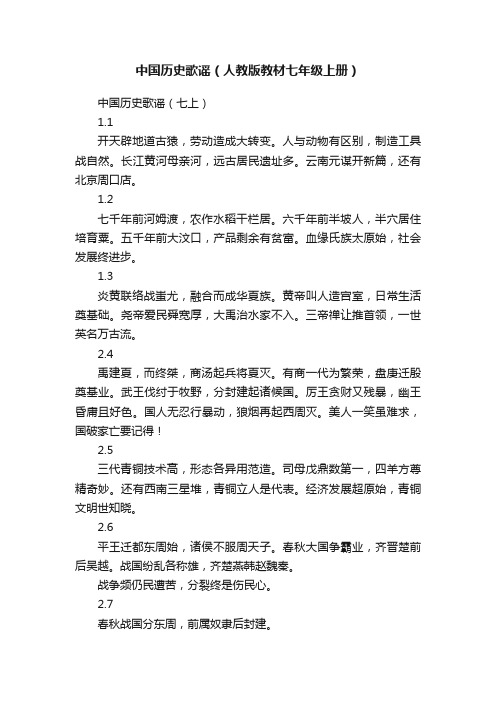 中国历史歌谣（人教版教材七年级上册）

中国历史歌谣（七上）

1.1

开天辟地道古猿，劳动造成大转变。人与动物有区别，制造工具战自然。长江黄河母亲河，远古居民遗址多。云南元谋开新篇，还有北京周口店。

1.2

七千年前河姆渡，农作水稻干栏居。六千年前半坡人，半穴居住培育粟。五千年前大汶口，产品剩余有贫富。血缘氏族太原始，社会发展终进步。

1.3

炎黄联络战蚩尤，融合而成华夏族。黄帝叫人造宫室，日常生活奠基础。尧帝爱民舜宽厚，大禹治水家不入。三帝禅让推首领，一世英名万古流。

2.4

禹建夏，而终桀，商汤起兵将夏灭。有商一代为繁荣，盘庚迁殷奠基业。武王伐纣于牧野，分封建起诸候国。厉王贪财又残暴，幽王昏庸且好色。国人无忍行暴动，狼烟再起西周灭。美人一笑虽难求，国破家亡要记得！

2.5

三代青铜技术高，形态各异用范造。司母戊鼎数第一，四羊方尊精奇妙。还有西南三星堆，青铜立人是代表。经济发展超原始，青铜文明世知晓。

2.6

平王迁都东周始，诸侯不服周天子。春秋大国争霸业，齐晋楚前后吴越。战国纷乱各称雄，齐楚燕韩赵魏秦。

战争频仍民遭苦，分裂终是伤民心。

2.7

春秋战国分东周，前属奴隶后封建。